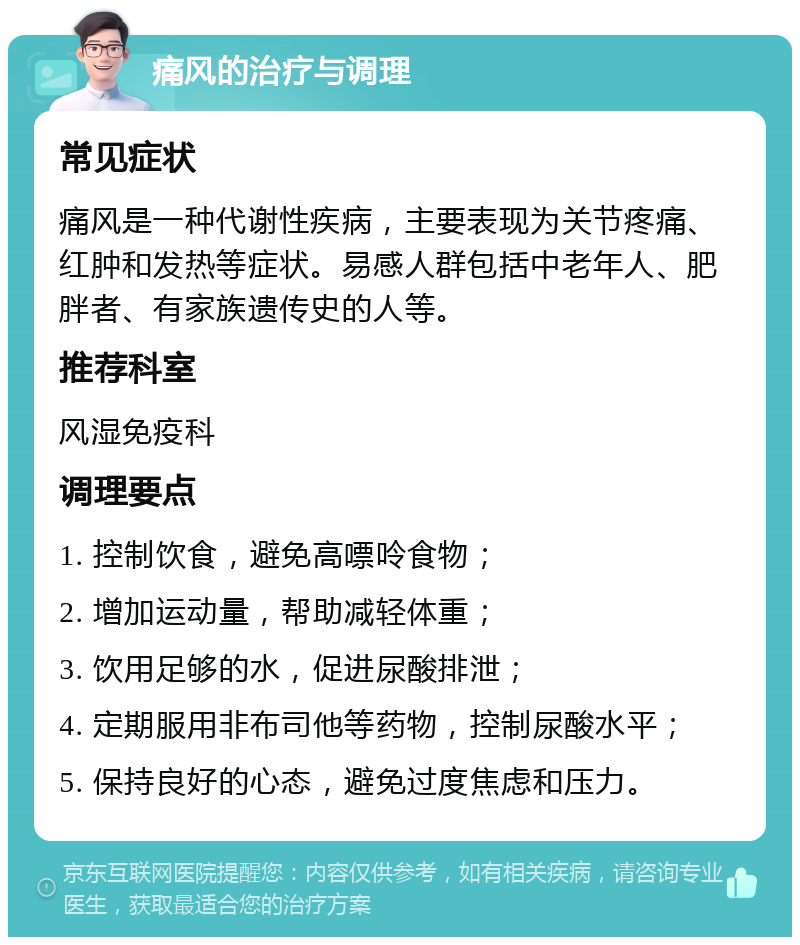 痛风的治疗与调理

常见症状

痛风是一种代谢性疾病，主要表现为关节疼痛、红肿和发热等症状。易感人群包括中老年人、肥胖者、有家族遗传史的人等。

推荐科室

风湿免疫科

调理要点

1. 控制饮食，避免高嘌呤食物；

2. 增加运动量，帮助减轻体重；

3. 饮用足够的水，促进尿酸排泄；

4. 定期服用非布司他等药物，控制尿酸水平；

5. 保持良好的心态，避免过度焦虑和压力。

京东互联网医院提醒您：内容仅供参考，如有相关疾病，请咨询专业医生，获取最适合您的治疗方案